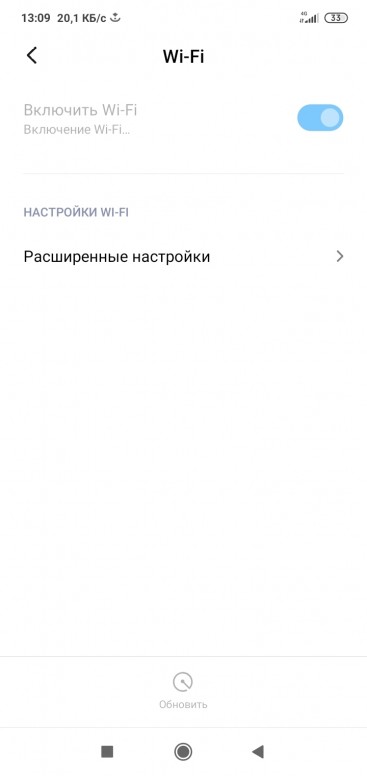 13:09 20,1 КБ/с

4G 33

Wi-Fi

Включить Wi-Fi
Включение Wi-Fi...

НАСТРОЙКИ WI-FI

Расширенные настройки

Обновить